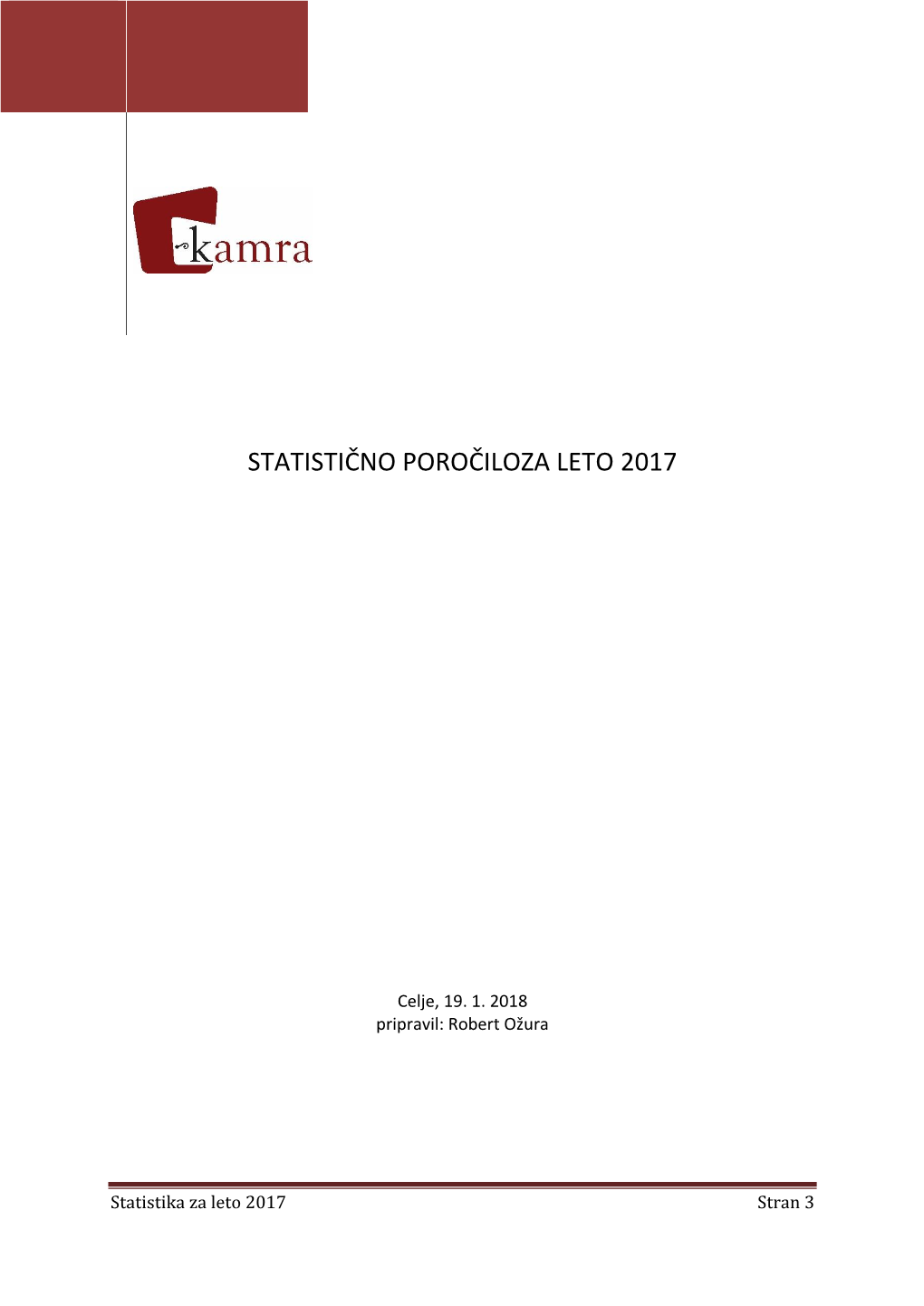 kamra

STATISTIČNO POROČILOZA LETO 2017

Celje, 19. 1. 2018
pripravil: Robert Ožura

Statistika za leto 2017 Stran 3